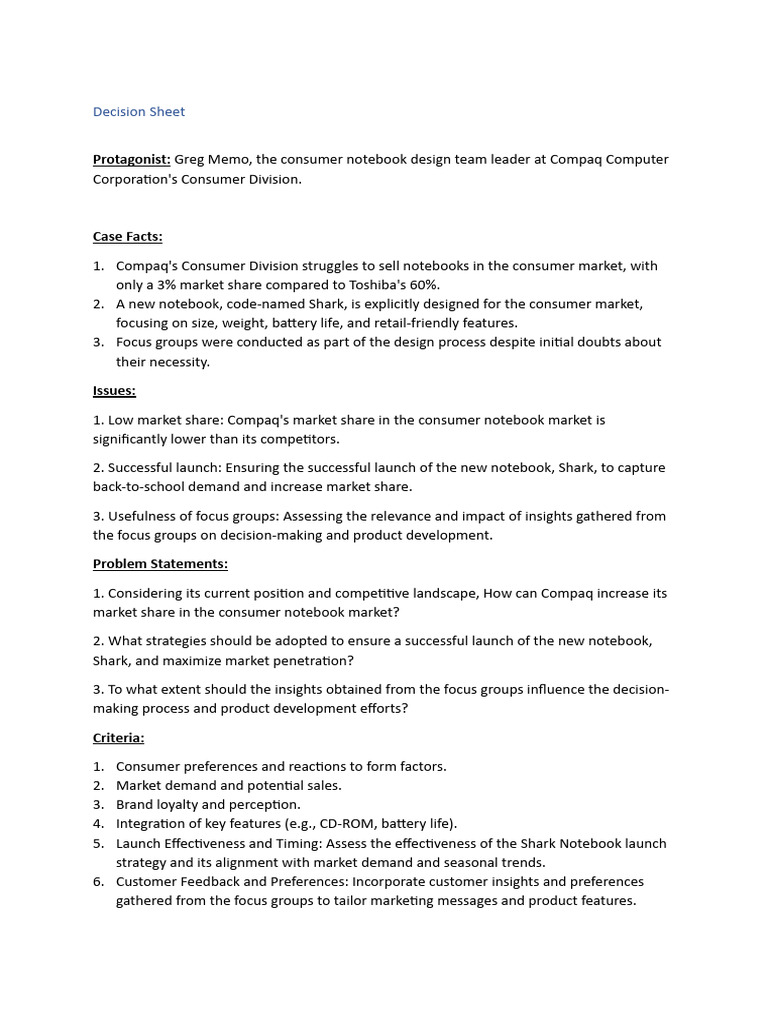 Decision Sheet

Protagonist: Greg Memo, the consumer notebook design team leader at Compaq Computer Corporation's Consumer Division.

Case Facts:

1. Compaq's Consumer Division struggles to sell notebooks in the consumer market, with only a 3% market share compared to Toshiba's 60%.
2. A new notebook, code-named Shark, is explicitly designed for the consumer market, focusing on size, weight, battery life, and retail-friendly features.
3. Focus groups were conducted as part of the design process despite initial doubts about their necessity.

Issues:

1. Low market share: Compaq's market share in the consumer notebook market is significantly lower than its competitors.

2. Successful launch: Ensuring the successful launch of the new notebook, Shark, to capture back-to-school demand and increase market share.

3. Usefulness of focus groups: Assessing the relevance and impact of insights gathered from the focus groups on decision-making and product development.

Problem Statements:

1. Considering its current position and competitive landscape, How can Compaq increase its market share in the consumer notebook market?

2. What strategies should be adopted to ensure a successful launch of the new notebook, Shark, and maximize market penetration?

3. To what extent should the insights obtained from the focus groups influence the decision-making process and product development efforts?

Criteria:

1. Consumer preferences and reactions to form factors.
2. Market demand and potential sales.
3. Brand loyalty and perception.
4. Integration of key features (e.g., CD-ROM, battery life).
5. Launch Effectiveness and Timing: Assess the effectiveness of the Shark Notebook launch strategy and its alignment with market demand and seasonal trends.
6. Customer Feedback and Preferences: Incorporate customer insights and preferences gathered from the focus groups to tailor marketing messages and product features.